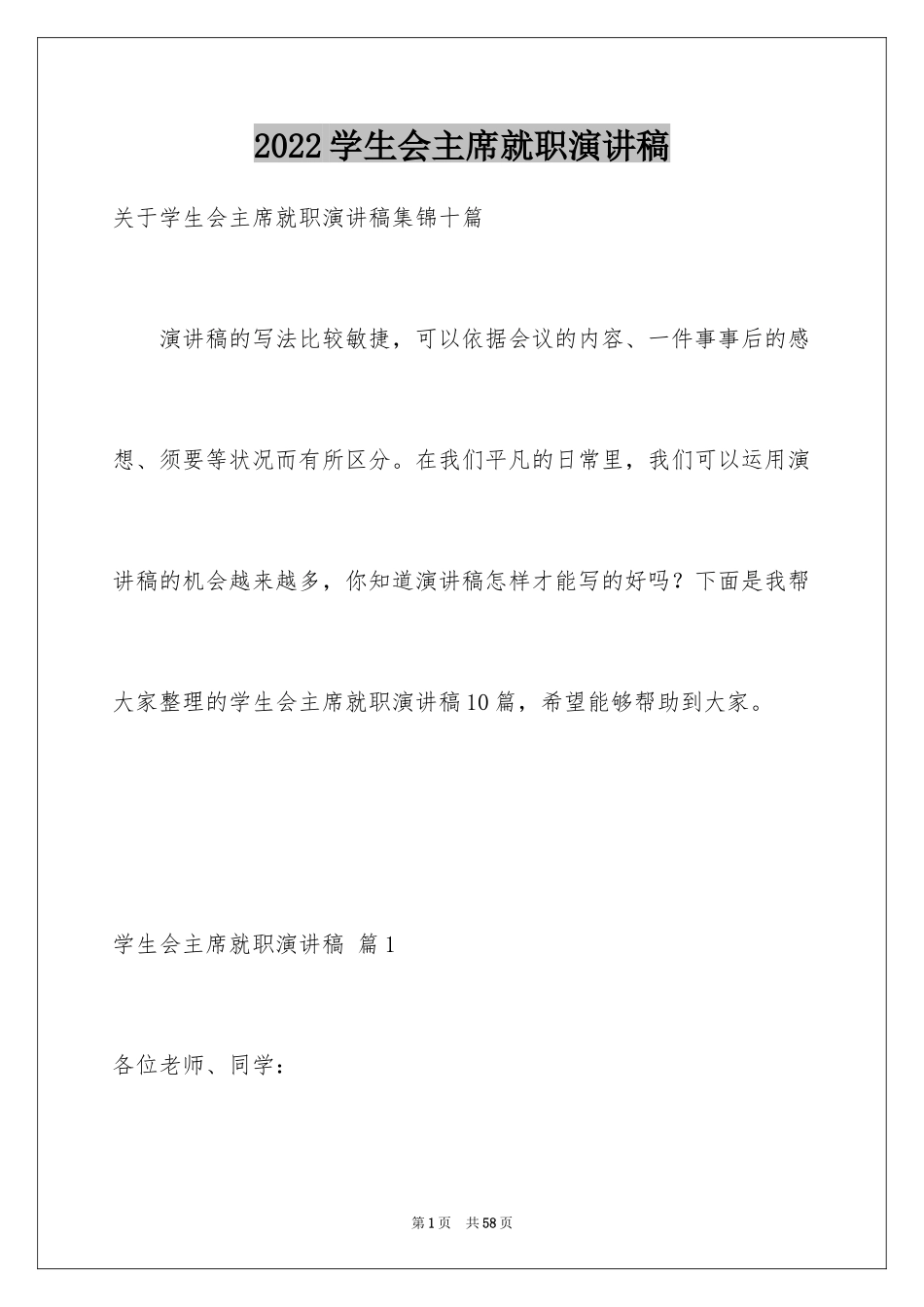 2022学生会主席就职演讲稿

关于学生会主席就职演讲稿集锦十篇

演讲稿的写法比较敏捷，可以依据会议的内容、一件事事后的感想、须要等状况而有所区分。在我们平凡的日常里，我们可以运用演讲稿的机会越来越多，你知道演讲稿怎样才能写的好吗？下面是我帮大家整理的学生会主席就职演讲稿10篇，希望能够帮助到大家。

学生会主席就职演讲稿 篇1

各位老师、同学：

第1页 共58页